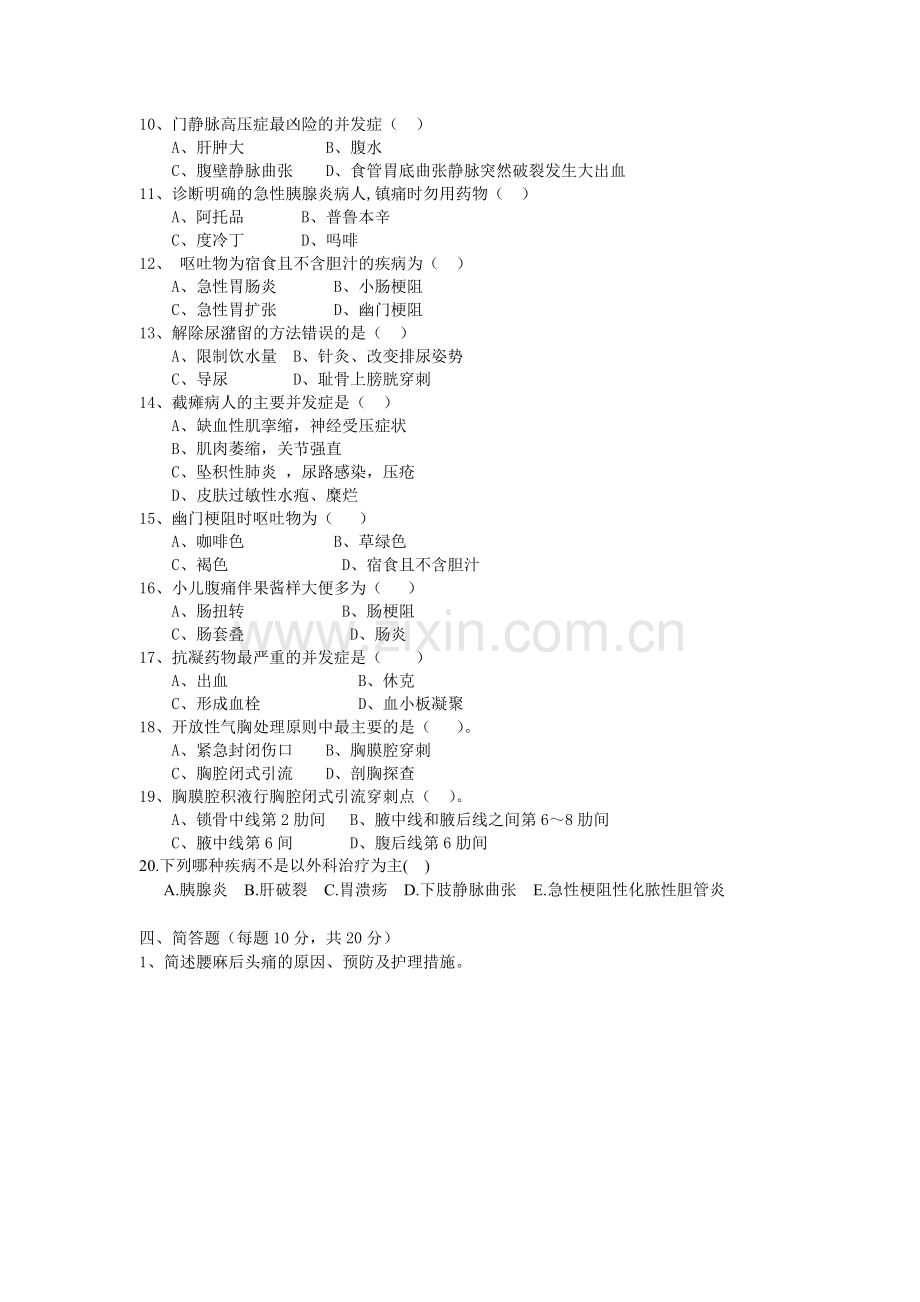 10、门静脉高压症最凶险的并发症（　）
A、肝肿大　　B、腹水
C、腹壁静脉曲张　　D、食管胃底曲张静脉突然破裂发生大出血
11、诊断明确的急性胰腺炎病人,镇痛时勿用药物（　）
A、阿托品　　B、普鲁本辛
C、度冷丁　　D、吗啡
12、 呕吐物为宿食且不含胆汁的疾病为（　）
A、急性胃肠炎　　B、小肠梗阻
C、急性胃扩张　　D、幽门梗阻
13、解除尿潴留的方法错误的是（　）
A、限制饮水量　B、针灸、改变排尿姿势
C、导尿　　D、耻骨上膀胱穿刺
14、截瘫病人的主要并发症是（　）
A、缺血性肌挛缩，神经受压症状
B、肌肉萎缩，关节强直
C、坠积性肺炎 ，尿路感染，压疮
D、皮肤过敏性水疱、糜烂
15、幽门梗阻时呕吐物为（　）
A、咖啡色　　B、草绿色
C、褐色　　D、宿食且不含胆汁
16、小儿腹痛伴果酱样大便多为（　）
A、肠扭转　　B、肠梗阻
C、肠套叠　　D、肠炎
17、抗凝药物最严重的并发症是（　）
A、出血　　B、休克
C、形成血栓　　D、血小板凝聚
18、开放性气胸处理原则中最主要的是（　）。
A、紧急封闭伤口　　B、胸膜腔穿刺
C、胸腔闭式引流　　D、剖胸探查
19、胸膜腔积液行胸腔闭式引流穿刺点（　）。
A、锁骨中线第 2 肋间　　B、腋中线和腋后线之间第 6～8 肋间
C、腋中线第 6 间　　D、腹后线第 6 肋间
20.下列哪种疾病不是以外科治疗为主(　)
A.胰腺炎　B.肝破裂　C.胃溃疡　D.下肢静脉曲张　E.急性梗阻性化脓性胆管炎

四、简答题（每题 10 分，共 20 分）
1、简述腰麻后头痛的原因、预防及护理措施。

www.zixin.com.cn